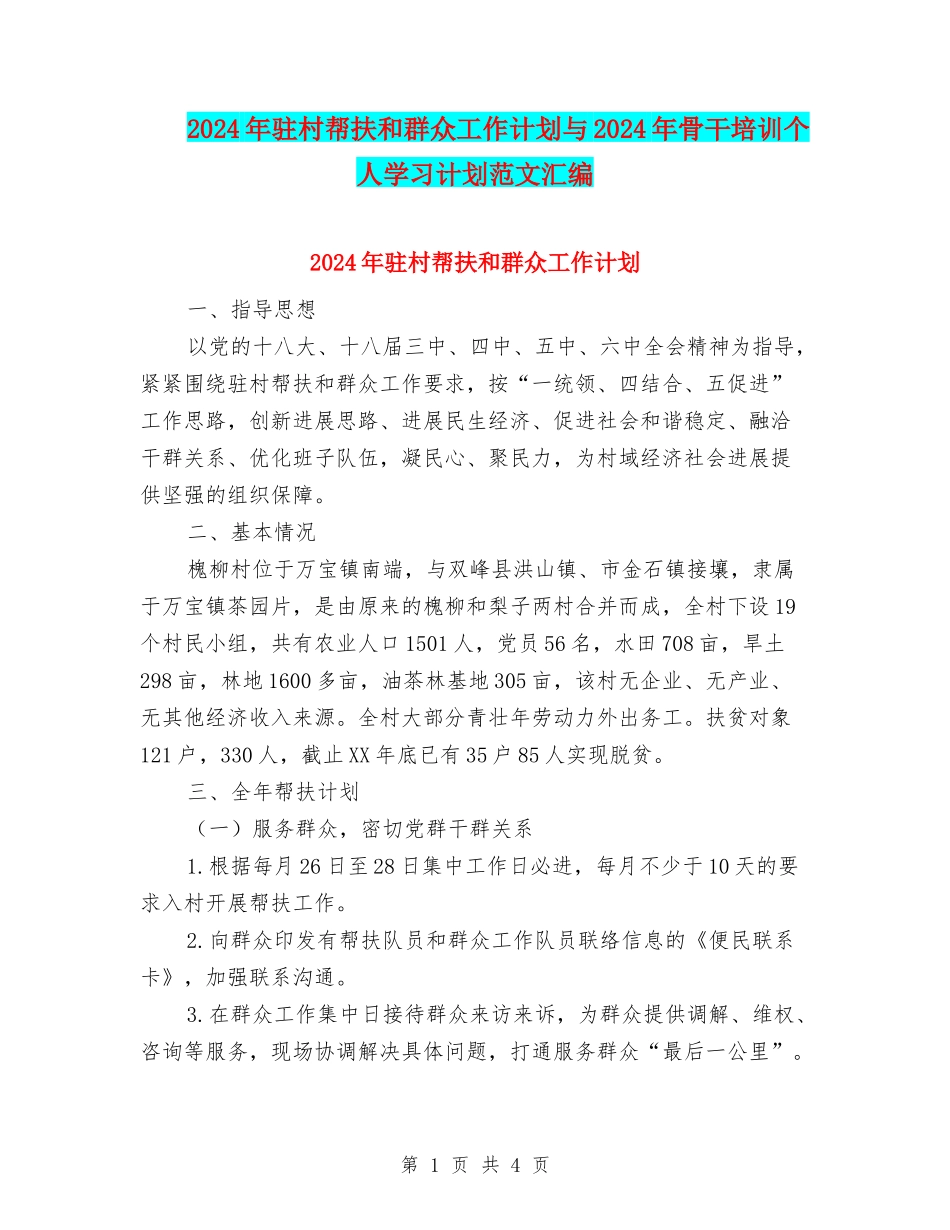 2024年驻村帮扶和群众工作计划与2024年骨干培训个人学习计划范文汇编

2024年驻村帮扶和群众工作计划

一、指导思想

以党的十八大、十八届三中、四中、五中、六中全会精神为指导，紧紧围绕驻村帮扶和群众工作要求，按“一统领、四结合、五促进”工作思路，创新进展思路、进展民生经济、促进社会和谐稳定、融洽干群关系、优化班子队伍，凝民心、聚民力，为村域经济社会进展提供坚强的组织保障。

二、基本情况

槐柳村位于万宝镇南端，与双峰县洪山镇、市金石镇接壤，隶属于万宝镇茶园片，是由原来的槐柳和梨子两村合并而成，全村下设19个村民小组，共有农业人口1501人，党员56名，水田708亩，旱土298亩，林地1600多亩，油茶林基地305亩，该村无企业、无产业、无其他经济收入来源。全村大部分青壮年劳动力外出务工。扶贫对象121户，330人，截止XX年底已有35户85人实现脱贫。

三、全年帮扶计划

（一）服务群众，密切党群干群关系

1.根据每月26日至28日集中工作日必进，每月不少于10天的要求入村开展帮扶工作。

2.向群众印发有帮扶队员和群众工作队员联络信息的《便民联系卡》，加强联系沟通。

3.在群众工作集中日接待群众来访来诉，为群众提供调解、维权、咨询等服务，现场协调解决具体问题，打通服务群众“最后一公里”。

第 1 页 共 4 页